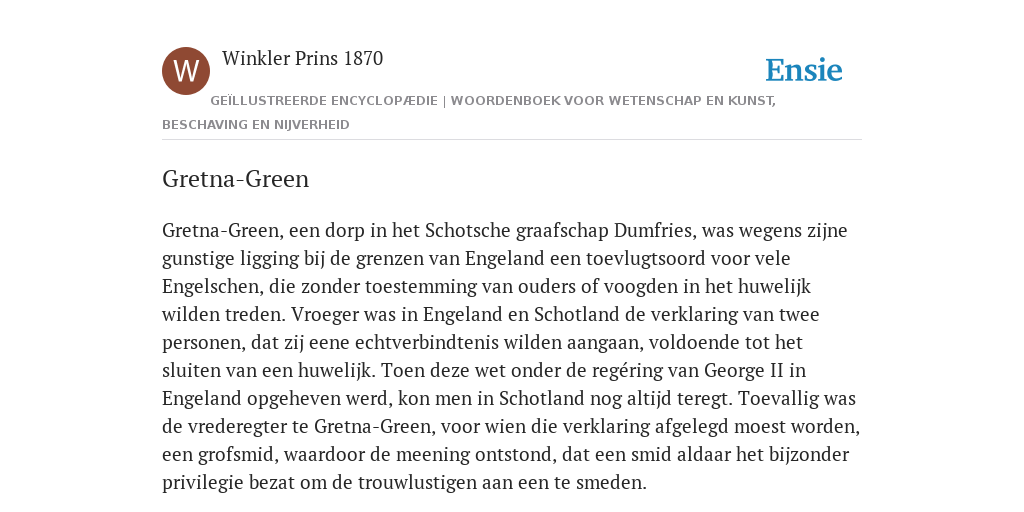 W

Winkler Prins 1870

Ensie

GEÏLLUSTREERDE ENCYCLOPÆDIE | WOORDENBOEK VOOR WETENSCHAP EN KUNST, BESCHAVING EN NIJVERHEID

Gretna-Green

Gretna-Green, een dorp in het Schotsche graafschap Dumfries, was wegens zijne gunstige ligging bij de grenzen van Engeland een toevlugtsoord voor vele Engelschen, die zonder toestemming van ouders of voogden in het huwelijk wilden treden. Vroeger was in Engeland en Schotland de verklaring van twee personen, dat zij eene echtverbindtenis wilden aangaan, voldoende tot het sluiten van een huwelijk. Toen deze wet onder de regéring van George II in Engeland opgeheven werd, kon men in Schotland nog altijd teregt. Toevallig was de vrederegter te Gretna-Green, voor wien die verklaring afgelegd moest worden, een grofsmid, waardoor de meening ontstond, dat een smid aldaar het bijzonder privilegie bezat om de trouwlustigen aan een te smeden.